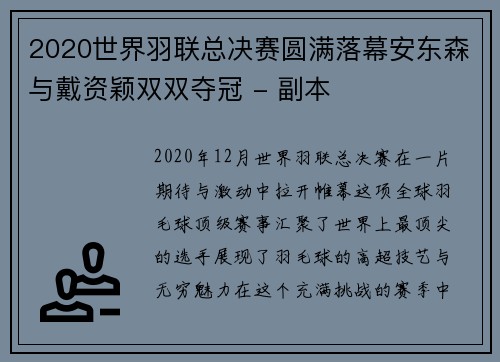 2020世界羽联总决赛圆满落幕安东森与戴资颖双双夺冠 - 副本

2020年12月世界羽联总决赛在一片期待与激动中拉开帷幕这项全球羽毛球顶级赛事汇聚了世界上最顶尖的选手展现了羽毛球的高超技艺与无穷魅力在这个充满挑战的赛季中